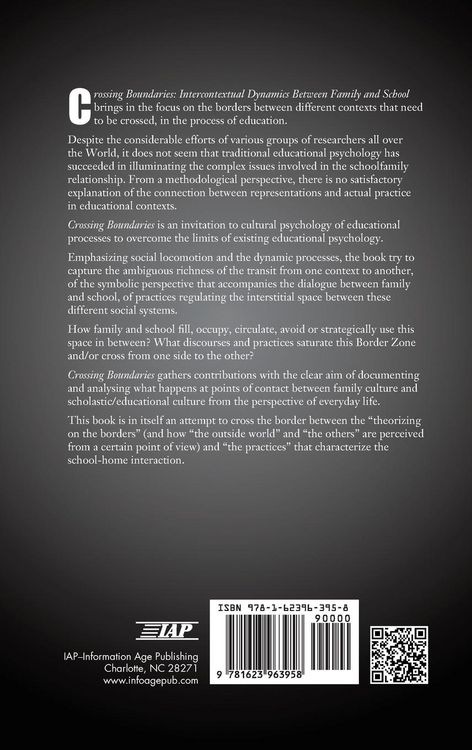 Crossing Boundaries: Intercontextual Dynamics Between Family and School brings in the focus on the borders between different contexts that need to be crossed, in the process of education.

Despite the considerable efforts of various groups of researchers all over the World, it does not seem that traditional educational psychology has succeeded in illuminating the complex issues involved in the schoolfamily relationship. From a methodological perspective, there is no satisfactory explanation of the connection between representations and actual practice in educational contexts.

Crossing Boundaries is an invitation to cultural psychology of educational processes to overcome the limits of existing educational psychology.

Emphasizing social locomotion and the dynamic processes, the book try to capture the ambiguous richness of the transit from one context to another, of the symbolic perspective that accompanies the dialogue between family and school, of practices regulating the interstitial space between these different social systems.

How family and school fill, occupy, circulate, avoid or strategically use this space in between? What discourses and practices saturate this Border Zone and/or cross from one side to the other?

Crossing Boundaries gathers contributions with the clear aim of documenting and analysing what happens at points of contact between family culture and scholastic/educational culture from the perspective of everyday life.

This book is in itself an attempt to cross the border between the "theorizing on the borders" (and how "the outside world" and "the others" are perceived from a certain point of view) and "the practices" that characterize the school-home interaction.

IAP

IAP–Information Age Publishing
Charlotte, NC 28271
www.infoagepub.com

ISBN 978-1-62396-395-8
90000
9 781623 963958